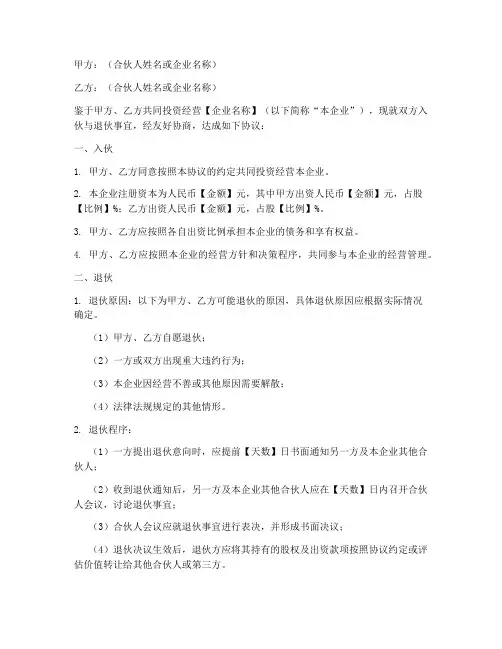 甲方：（合伙人姓名或企业名称）

乙方：（合伙人姓名或企业名称）

鉴于甲方、乙方共同投资经营【企业名称】（以下简称“本企业”），现就双方入伙与退伙事宜，经友好协商，达成如下协议：

一、入伙

1. 甲方、乙方同意按照本协议的约定共同投资经营本企业。

2. 本企业注册资本为人民币【金额】元，其中甲方出资人民币【金额】元，占股【比例】%；乙方出资人民币【金额】元，占股【比例】%。

3. 甲方、乙方应按照各自出资比例承担本企业的债务和享有权益。

4. 甲方、乙方应按照本企业的经营方针和决策程序，共同参与本企业的经营管理。

二、退伙

1. 退伙原因：以下为甲方、乙方可能退伙的原因，具体退伙原因应根据实际情况确定。

（1）甲方、乙方自愿退伙；

（2）一方或双方出现重大违约行为；

（3）本企业因经营不善或其他原因需要解散；

（4）法律法规规定的其他情形。

2. 退伙程序：

（1）一方提出退伙意向时，应提前【天数】日书面通知另一方及本企业其他合伙人；

（2）收到退伙通知后，另一方及本企业其他合伙人应在【天数】日内召开合伙人会议，讨论退伙事宜；

（3）合伙人会议应就退伙事宜进行表决，并形成书面决议；

（4）退伙决议生效后，退伙方应将其持有的股权及出资款项按照协议约定或评估价值转让给其他合伙人或第三方。